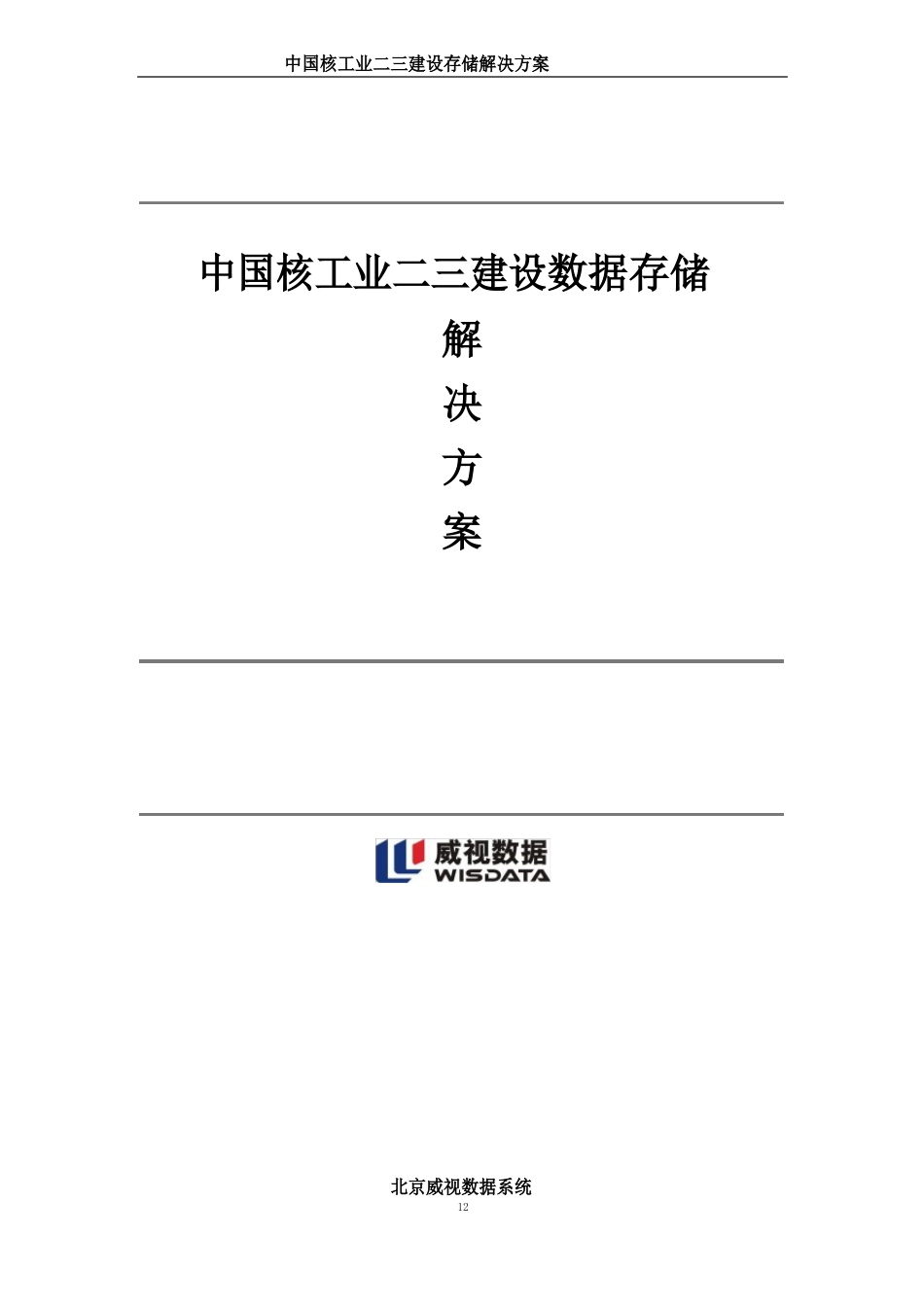 中国核工业二三建设存储解决方案

中国核工业二三建设数据存储
解
决
方
案

威视数据
WISDATA

北京威视数据系统
12